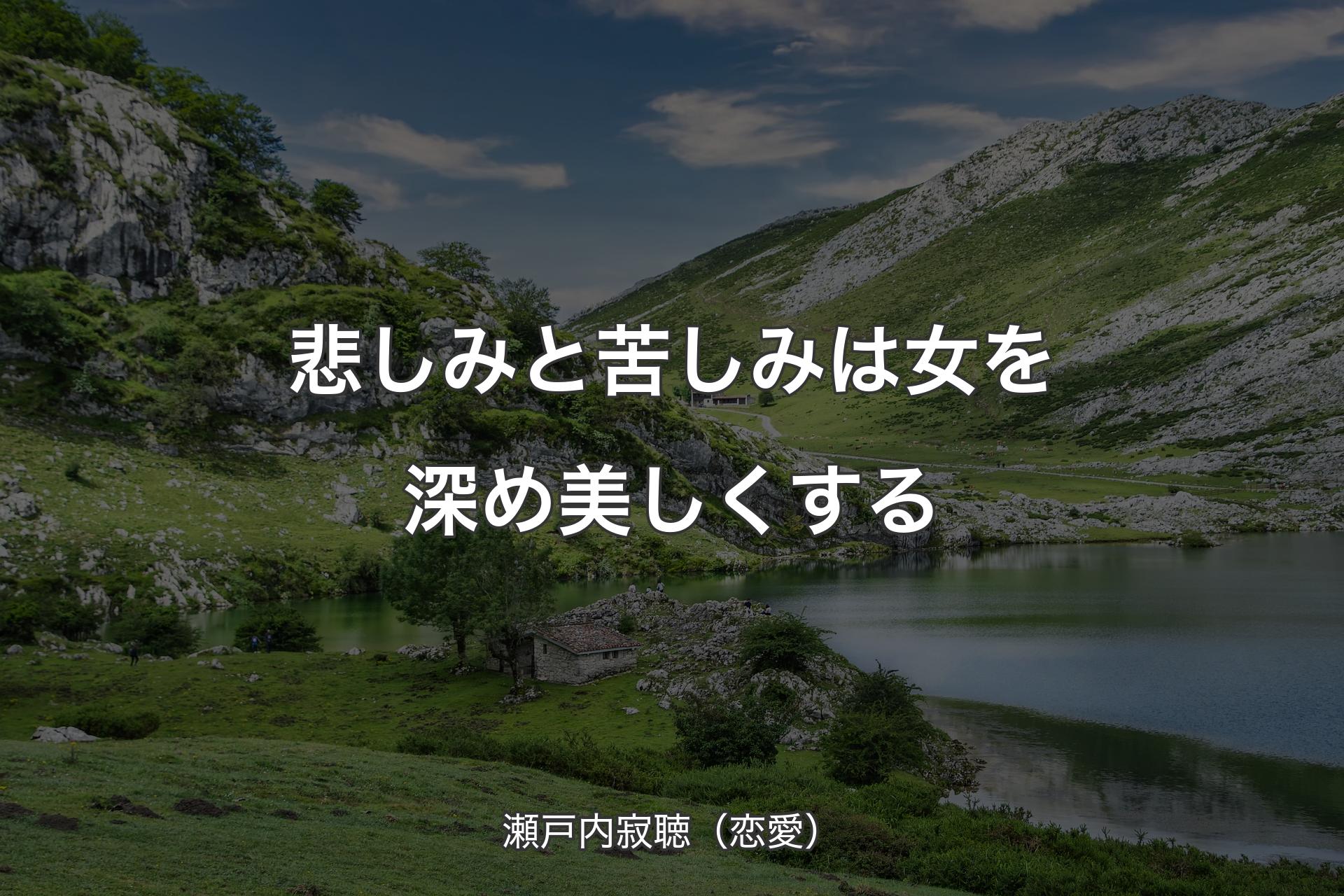 悲しみと苦しみは女を深め美しくする

瀬戸内寂聴（恋愛）